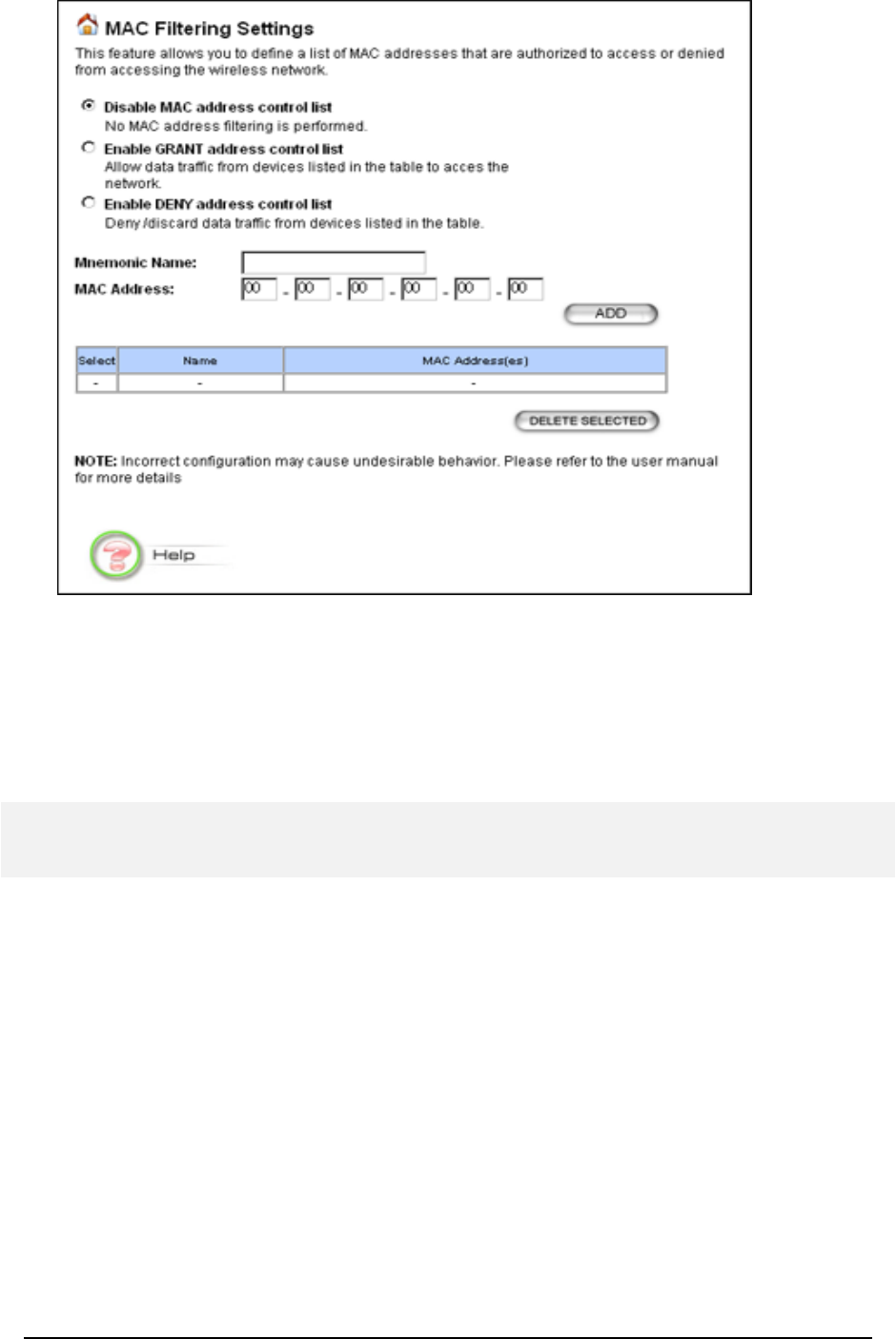 MAC Filtering Settings

This feature allows you to define a list of MAC addresses that are authorized to access or denied from accessing the wireless network.

Disable MAC address control list
No MAC address filtering is performed.

Enable GRANT address control list
Allow data traffic from devices listed in the table to acces the network.

Enable DENY address control list
Deny /discard data traffic from devices listed in the table.

Mnemonic Name:
MAC Address: 00 - 00 - 00 - 00 - 00 - 00

ADD

| Select | Name | MAC Address(es) |
|---|---|---|
| - | - | - |

DELETE SELECTED

NOTE: Incorrect configuration may cause undesirable behavior. Please refer to the user manual for more details

Help